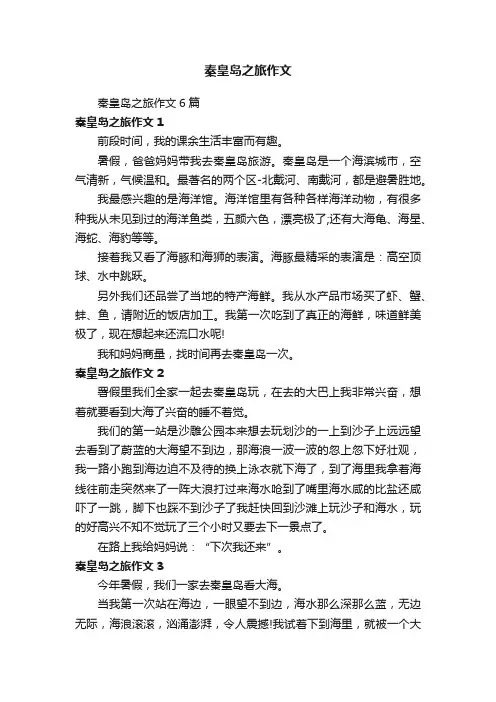 秦皇岛之旅作文

秦皇岛之旅作文 6 篇

秦皇岛之旅作文 1

前段时间，我的课余生活丰富而有趣。

暑假，爸爸妈妈带我去秦皇岛旅游。秦皇岛是一个海滨城市，空气清新，气候温和。最著名的两个区-北戴河、南戴河，都是避暑胜地。

我最感兴趣的是海洋馆。海洋馆里有各种各样海洋动物，有很多种我从未见到过的海洋鱼类，五颜六色，漂亮极了;还有大海龟、海星、海蛇、海豹等等。

接着我又看了海豚和海狮的表演。海豚最精采的表演是：高空顶球、水中跳跃。

另外我们还品尝了当地的特产海鲜。我从水产品市场买了虾、蟹、蚌、鱼，请附近的饭店加工。我第一次吃到了真正的海鲜，味道鲜美极了，现在想起来还流口水呢!

我和妈妈商量，找时间再去秦皇岛一次。

秦皇岛之旅作文 2

暑假里我们全家一起去秦皇岛玩，在去的大巴上我非常兴奋，想着就要看到大海了兴奋的睡不着觉。

我们的第一站是沙雕公园本来想去玩划沙的一上到沙子上远远望去看到了蔚蓝的大海望不到边，那海浪一波一波的忽上忽下好壮观，我一路小跑到海边迫不及待的换上泳衣就下海了，到了海里我拿着海线往前走突然来了一阵大浪打过来海水呛到了嘴里海水咸的比盐还咸吓了一跳，脚下也踩不到沙子了我赶快回到沙滩上玩沙子和海水，玩的好高兴不知不觉玩了三个小时又要去下一景点了。

在路上我给妈妈说：“下次我还来”。

秦皇岛之旅作文 3

今年暑假，我们一家去秦皇岛看大海。

当我第一次站在海边，一眼望不到边，海水那么深那么蓝，无边无际，海浪滚滚，汹涌澎湃，令人震撼!我试着下到海里，就被一个大